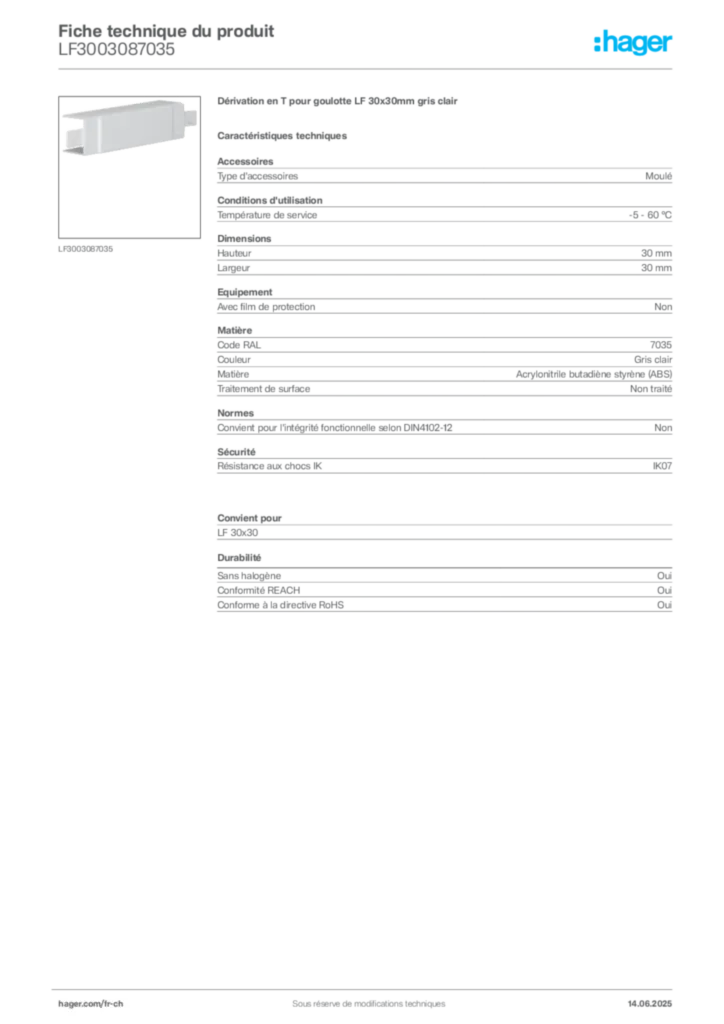 Fiche technique du produit
LF3003087035

:hager

LF3003087035

Dérivation en T pour goulotte LF 30x30mm gris clair

Caractéristiques techniques

Accessoires

| Type d'accessoires | Moulé |
|---|---|

Conditions d'utilisation

| Température de service | -5 - 60 °C |
|---|---|

Dimensions

| Hauteur | 30 mm |
|---|---|
| Largeur | 30 mm |

Equipement

| Avec film de protection | Non |
|---|---|

Matière

| Code RAL | 7035 |
|---|---|
| Couleur | Gris clair |
| Matière | Acrylonitrile butadiène styrène (ABS) |
| Traitement de surface | Non traité |

Normes

| Convient pour l'intégrité fonctionnelle selon DIN4102-12 | Non |
|---|---|

Sécurité

| Résistance aux chocs IK | IK07 |
|---|---|

Convient pour

LF 30x30

Durabilité

| Sans halogène | Oui |
|---|---|
| Conformité REACH | Oui |
| Conforme à la directive RoHS | Oui |

hager.com/fr-ch
Sous réserve de modifications techniques
14.06.2025